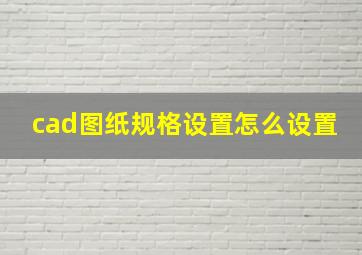 cad图纸规格设置怎么设置